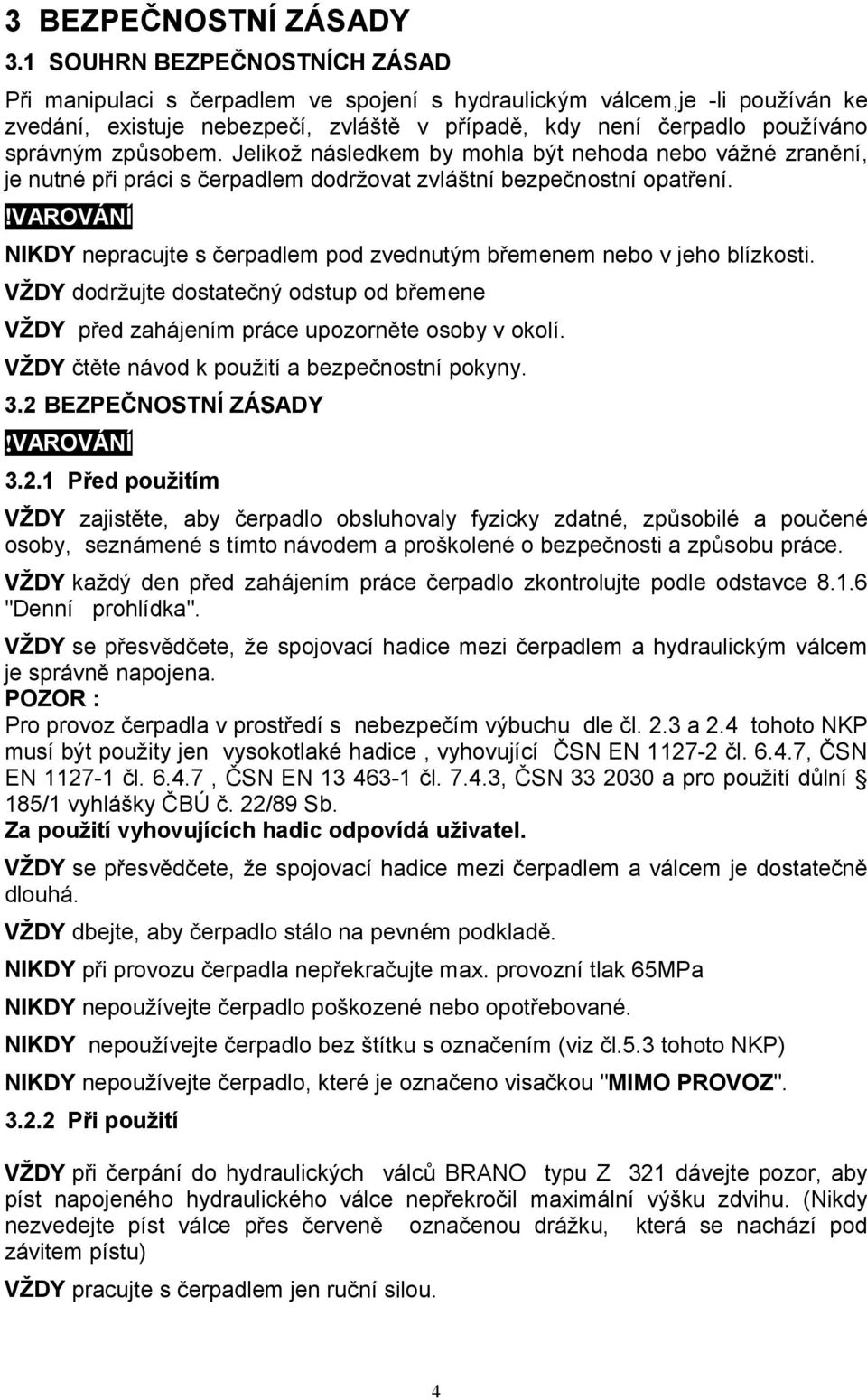 3 BEZPEČNOSTNÍ ZÁSADY

3.1 SOUHRN BEZPEČNOSTNÍCH ZÁSAD

Při manipulaci s čerpadlem ve spojení s hydraulickým válcem,je -li používán ke zvedání, existuje nebezpečí, zvláště v případě, kdy není čerpadlo používáno správným způsobem. Jelikož následkem by mohla být nehoda nebo vážné zranění, je nutné při práci s čerpadlem dodržovat zvláštní bezpečnostní opatření.

!VAROVÁNÍ

NIKDY nepracujte s čerpadlem pod zvednutým břemenem nebo v jeho blízkosti.

VŽDY dodržujte dostatečný odstup od břemene

VŽDY před zahájením práce upozorněte osoby v okolí.

VŽDY čtěte návod k použití a bezpečnostní pokyny.

3.2 BEZPEČNOSTNÍ ZÁSADY

!VAROVÁNÍ

3.2.1 Před použitím

VŽDY zajistěte, aby čerpadlo obsluhovaly fyzicky zdatné, způsobilé a poučené osoby, seznámené s tímto návodem a proškolené o bezpečnosti a způsobu práce.

VŽDY každý den před zahájením práce čerpadlo zkontrolujte podle odstavce 8.1.6 "Denní prohlídka".

VŽDY se přesvědčete, že spojovací hadice mezi čerpadlem a hydraulickým válcem je správně napojena.

POZOR :

Pro provoz čerpadla v prostředí s nebezpečím výbuchu dle čl. 2.3 a 2.4 tohoto NKP musí být použity jen vysokotlaké hadice , vyhovující ČSN EN 1127-2 čl. 6.4.7, ČSN EN 1127-1 čl. 6.4.7 , ČSN EN 13 463-1 čl. 7.4.3, ČSN 33 2030 a pro použití důlní § 185/1 vyhlášky ČBÚ č. 22/89 Sb.

Za použití vyhovujících hadic odpovídá uživatel.

VŽDY se přesvědčete, že spojovací hadice mezi čerpadlem a válcem je dostatečně dlouhá.

VŽDY dbejte, aby čerpadlo stálo na pevném podkladě.

NIKDY při provozu čerpadla nepřekračujte max. provozní tlak 65MPa

NIKDY nepoužívejte čerpadlo poškozené nebo opotřebované.

NIKDY nepoužívejte čerpadlo bez štítku s označením (viz čl.5.3 tohoto NKP)

NIKDY nepoužívejte čerpadlo, které je označeno visačkou "MIMO PROVOZ".

3.2.2 Při použití

VŽDY při čerpání do hydraulických válců BRANO typu Z 321 dávejte pozor, aby píst napojeného hydraulického válce nepřekročil maximální výšku zdvihu. (Nikdy nezvedejte píst válce přes červeně označenou drážku, která se nachází pod závitem pístu)

VŽDY pracujte s čerpadlem jen ruční silou.

4